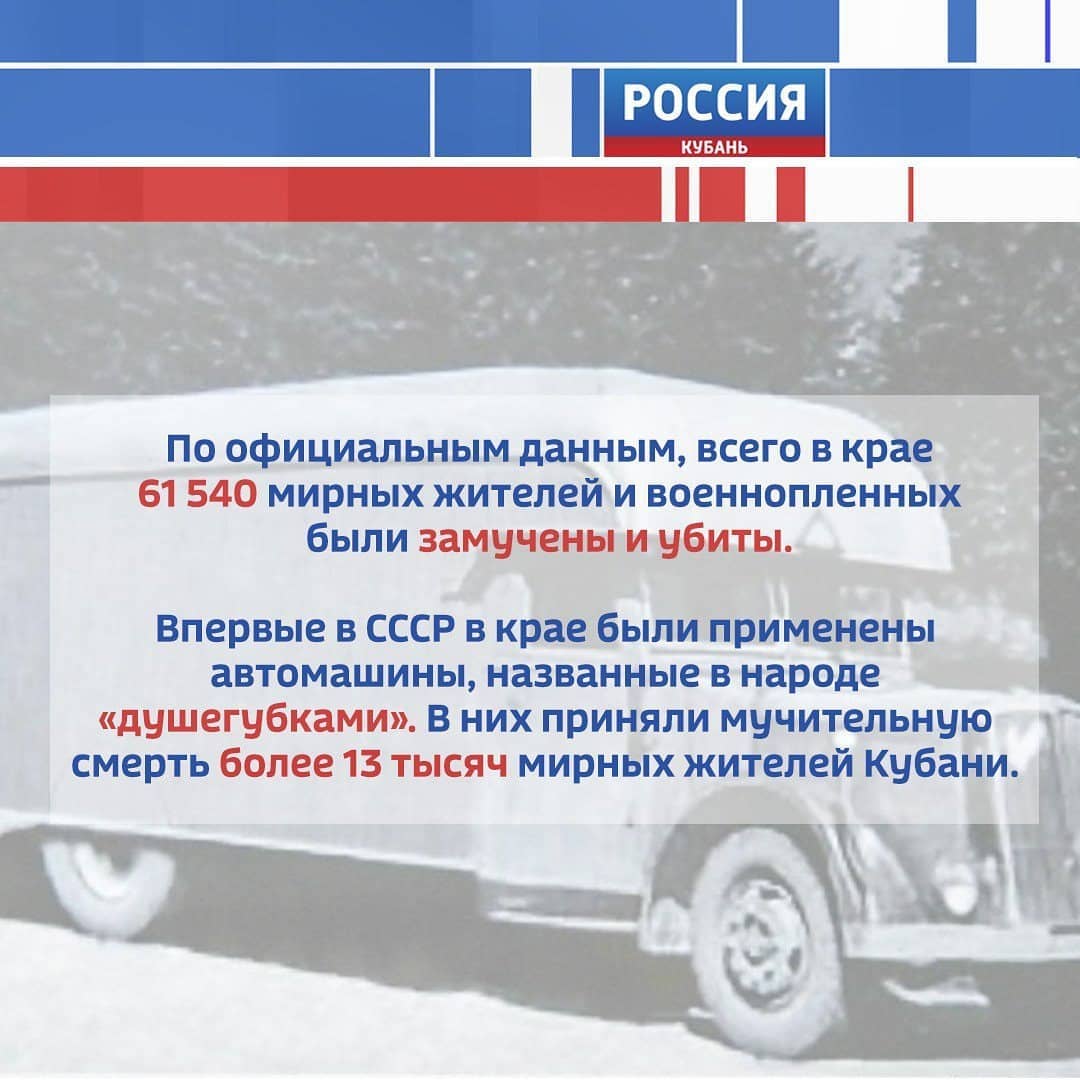 РОССИЯ
КУБАНЬ

По официальным данным, всего в крае 61 540 мирных жителей и военнопленных были замучены и убиты.

Впервые в СССР в крае были применены автомашины, названные в народе «душегубками». В них приняли мучительную смерть более 13 тысяч мирных жителей Кубани.